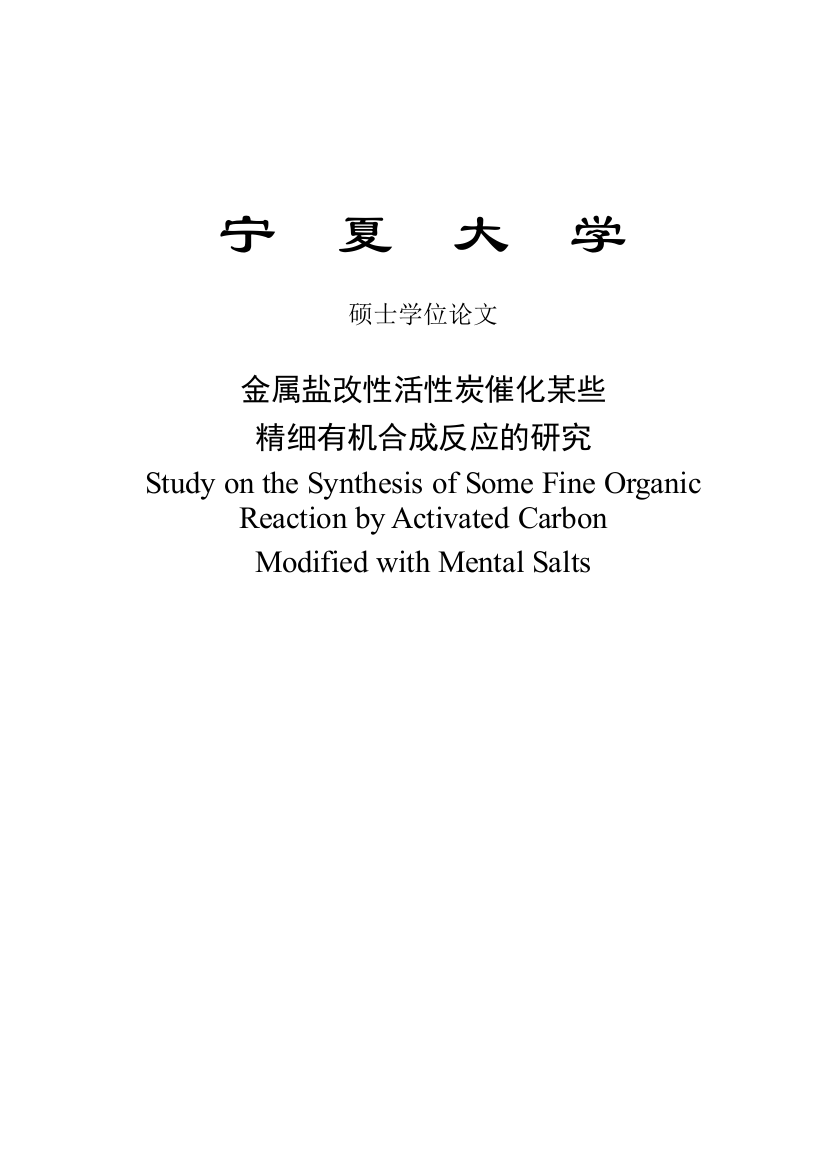 宁 夏 大 学

硕士学位论文

金属盐改性活性炭催化某些
精细有机合成反应的研究

Study on the Synthesis of Some Fine Organic Reaction by Activated Carbon Modified with Mental Salts